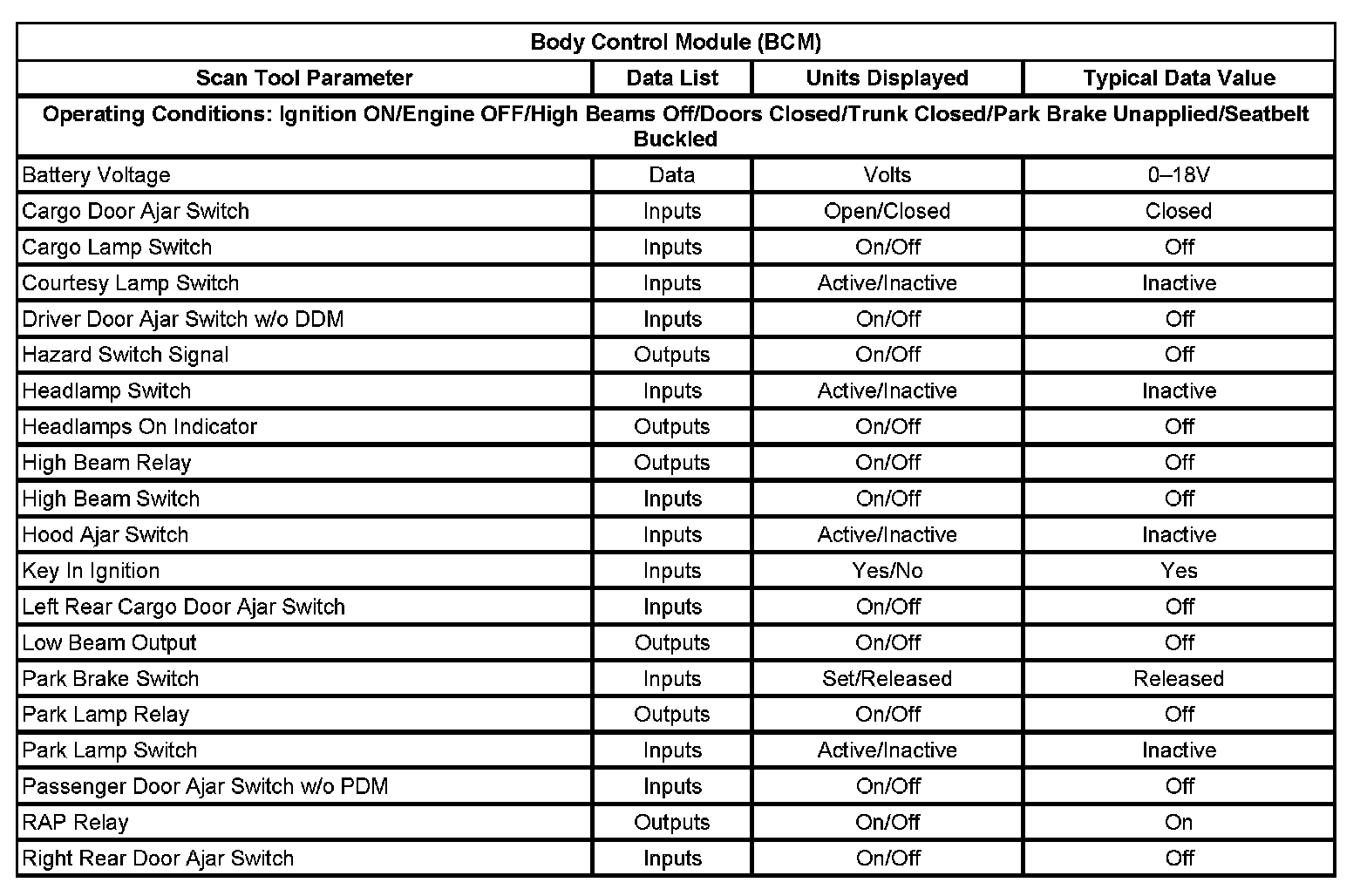 | Body Control Module (BCM) | | | |
|---|---|---|---|
| Scan Tool Parameter | Data List | Units Displayed | Typical Data Value |
| Operating Conditions: Ignition ON/Engine OFF/High Beams Off/Doors Closed/Trunk Closed/Park Brake Unapplied/Seatbelt Buckled | | | |
| Battery Voltage | Data | Volts | 0–18V |
| Cargo Door Ajar Switch | Inputs | Open/Closed | Closed |
| Cargo Lamp Switch | Inputs | On/Off | Off |
| Courtesy Lamp Switch | Inputs | Active/Inactive | Inactive |
| Driver Door Ajar Switch w/o DDM | Inputs | On/Off | Off |
| Hazard Switch Signal | Outputs | On/Off | Off |
| Headlamp Switch | Inputs | Active/Inactive | Inactive |
| Headlamps On Indicator | Outputs | On/Off | Off |
| High Beam Relay | Outputs | On/Off | Off |
| High Beam Switch | Inputs | On/Off | Off |
| Hood Ajar Switch | Inputs | Active/Inactive | Inactive |
| Key In Ignition | Inputs | Yes/No | Yes |
| Left Rear Cargo Door Ajar Switch | Inputs | On/Off | Off |
| Low Beam Output | Outputs | On/Off | Off |
| Park Brake Switch | Inputs | Set/Released | Released |
| Park Lamp Relay | Outputs | On/Off | Off |
| Park Lamp Switch | Inputs | Active/Inactive | Inactive |
| Passenger Door Ajar Switch w/o PDM | Inputs | On/Off | Off |
| RAP Relay | Outputs | On/Off | On |
| Right Rear Door Ajar Switch | Inputs | On/Off | Off |